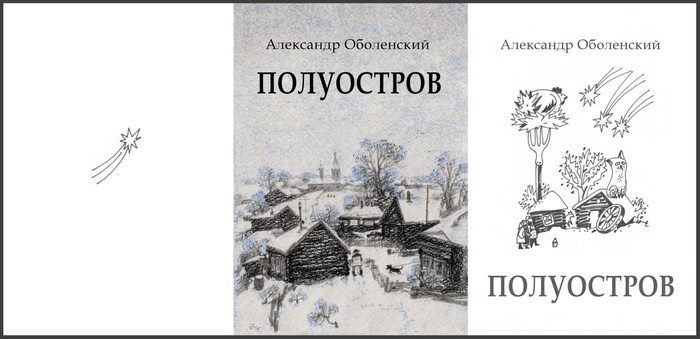 Александр Оболенский

ПОЛУОСТРОВ

Александр Оболенский

ПОЛУОСТРОВ